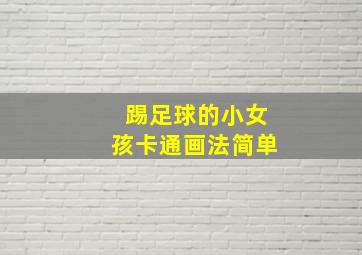 踢足球的小女孩卡通画法简单